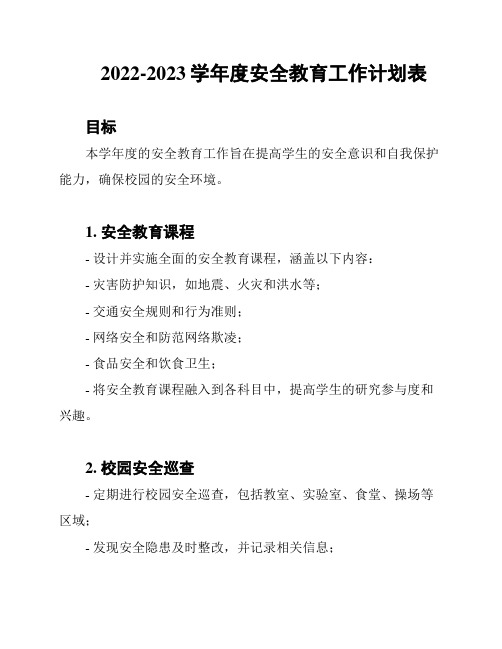 2022-2023 学年度安全教育工作计划表

目标

本学年度的安全教育工作旨在提高学生的安全意识和自我保护能力，确保校园的安全环境。

1. 安全教育课程

- 设计并实施全面的安全教育课程，涵盖以下内容：

- 灾害防护知识，如地震、火灾和洪水等；

- 交通安全规则和行为准则；

- 网络安全和防范网络欺凌；

- 食品安全和饮食卫生；

- 将安全教育课程融入到各科目中，提高学生的研究参与度和兴趣。

2. 校园安全巡查

- 定期进行校园安全巡查，包括教室、实验室、食堂、操场等区域；

- 发现安全隐患及时整改，并记录相关信息；